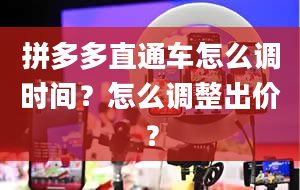 拼多多直通车怎么调时间？怎么调整出价？